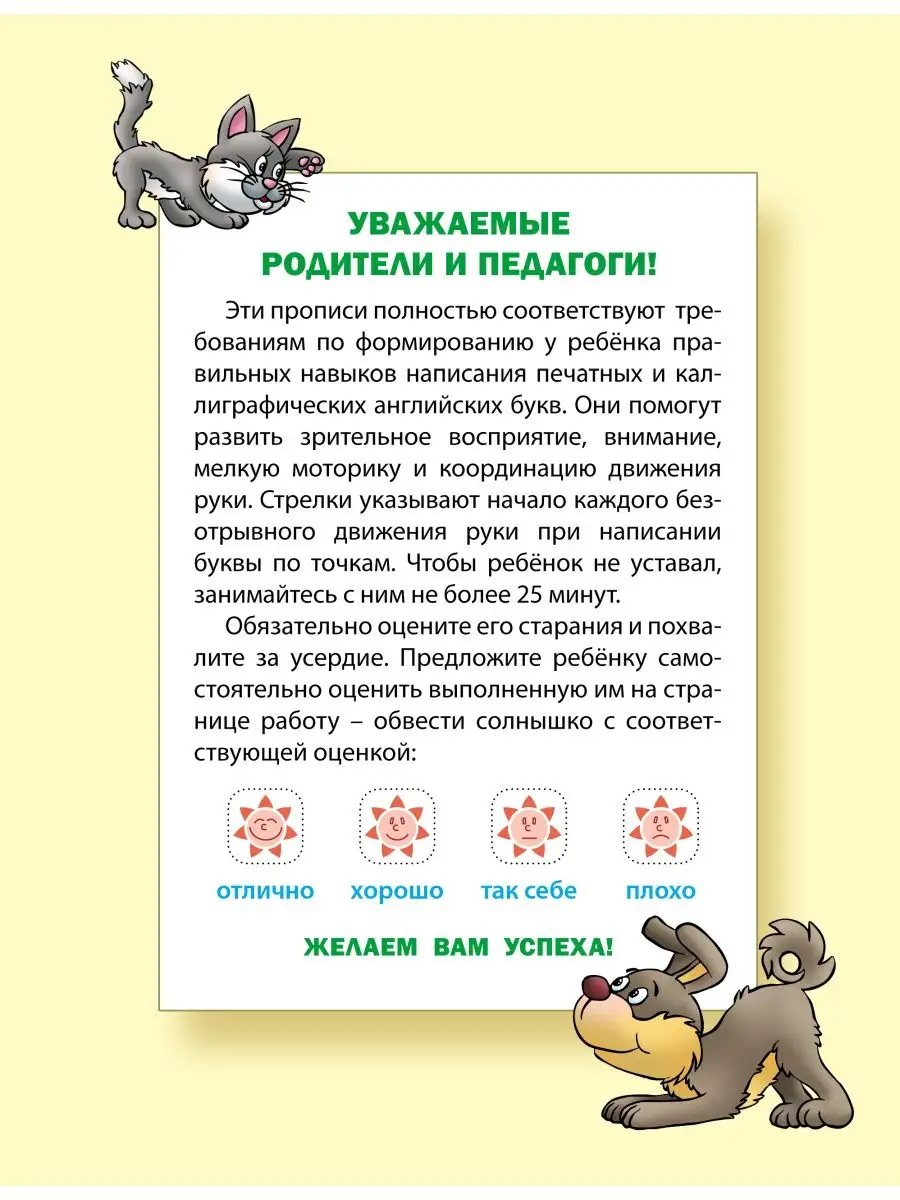 УВАЖАЕМЫЕ РОДИТЕЛИ И ПЕДАГОГИ!

Эти прописи полностью соответствуют требованиям по формированию у ребёнка правильных навыков написания печатных и каллиграфических английских букв. Они помогут развить зрительное восприятие, внимание, мелкую моторику и координацию движения руки. Стрелки указывают начало каждого безотрывного движения руки при написании буквы по точкам. Чтобы ребёнок не уставал, занимайтесь с ним не более 25 минут.

Обязательно оцените его старания и похвалите за усердие. Предложите ребёнку самостоятельно оценить выполненную им на странице работу – обвести солнышко с соответствующей оценкой:

отлично хорошо так себе плохо

ЖЕЛАЕМ ВАМ УСПЕХА!